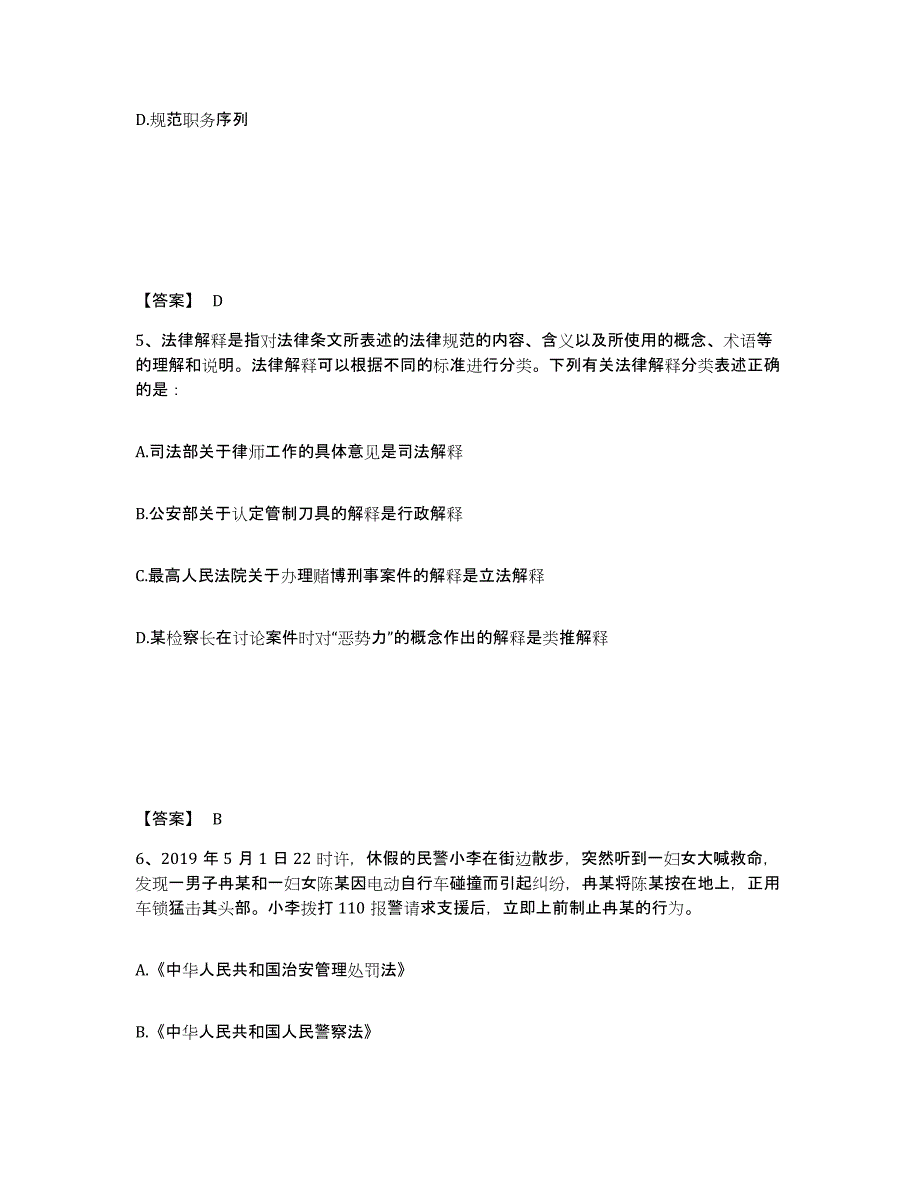 D.规范职务序列

【答案】 D

5、法律解释是指对法律条文所表述的法律规范的内容、含义以及所使用的概念、术语等的理解和说明。法律解释可以根据不同的标准进行分类。下列有关法律解释分类表述正确的是：

A.司法部关于律师工作的具体意见是司法解释

B.公安部关于认定管制刀具的解释是行政解释

C.最高人民法院关于办理赌博刑事案件的解释是立法解释

D.某检察长在讨论案件时对“恶势力”的概念作出的解释是类推解释

【答案】 B

6、2019 年 5 月 1 日 22 时许，休假的民警小李在街边散步，突然听到一妇女大喊救命，发现一男子冉某和一妇女陈某因电动自行车碰撞而引起纠纷，冉某将陈某按在地上，正用车锁猛击其头部。小李拨打 110 报警请求支援后，立即上前制止冉某的行为。

A.《中华人民共和国治安管理处罚法》

B.《中华人民共和国人民警察法》